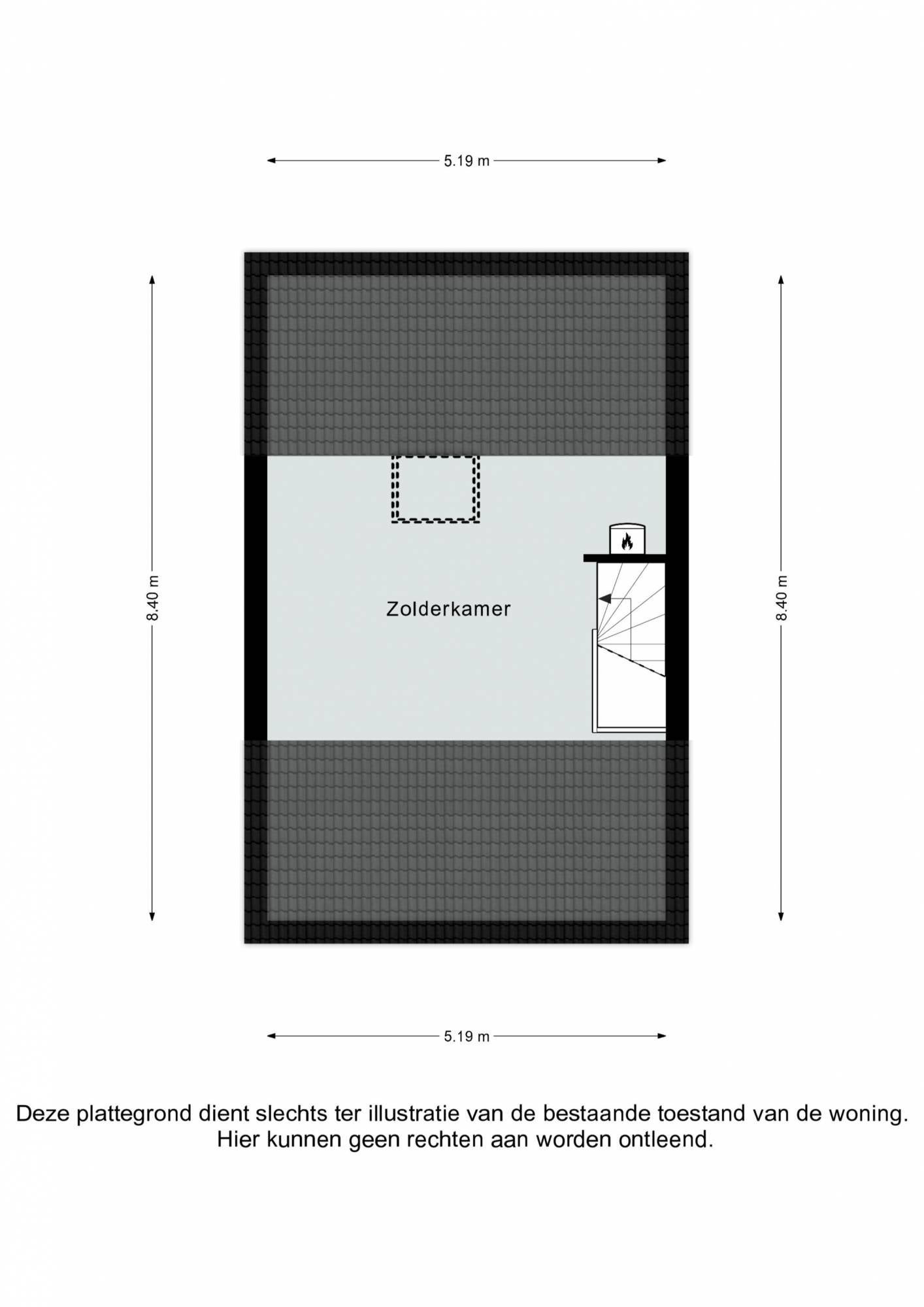 5.19 m

8.40 m

Zolderkamer

8.40 m

5.19 m

Deze plattegrond dient slechts ter illustratie van de bestaande toestand van de woning.
Hier kunnen geen rechten aan worden ontleend.